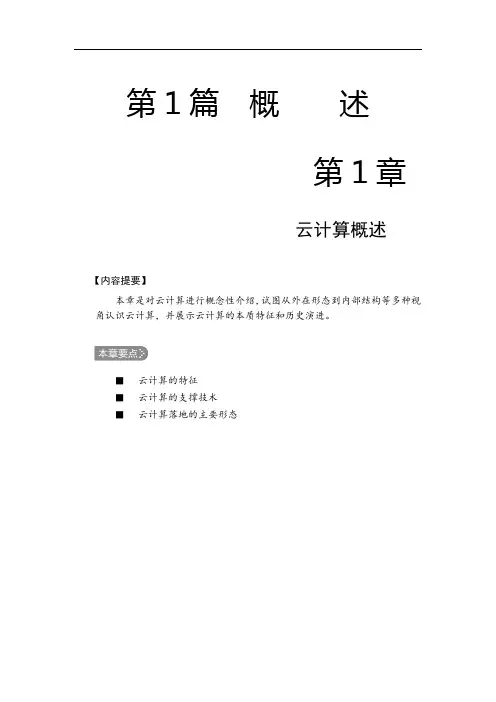 第1篇 概 述

第1章

云计算概述

【内容提要】

本章是对云计算进行概念性介绍，试图从外在形态到内部结构等多种视角认识云计算，并展示云计算的本质特征和历史演进。

本章要点

■ 云计算的特征
■ 云计算的支撑技术
■ 云计算落地的主要形态